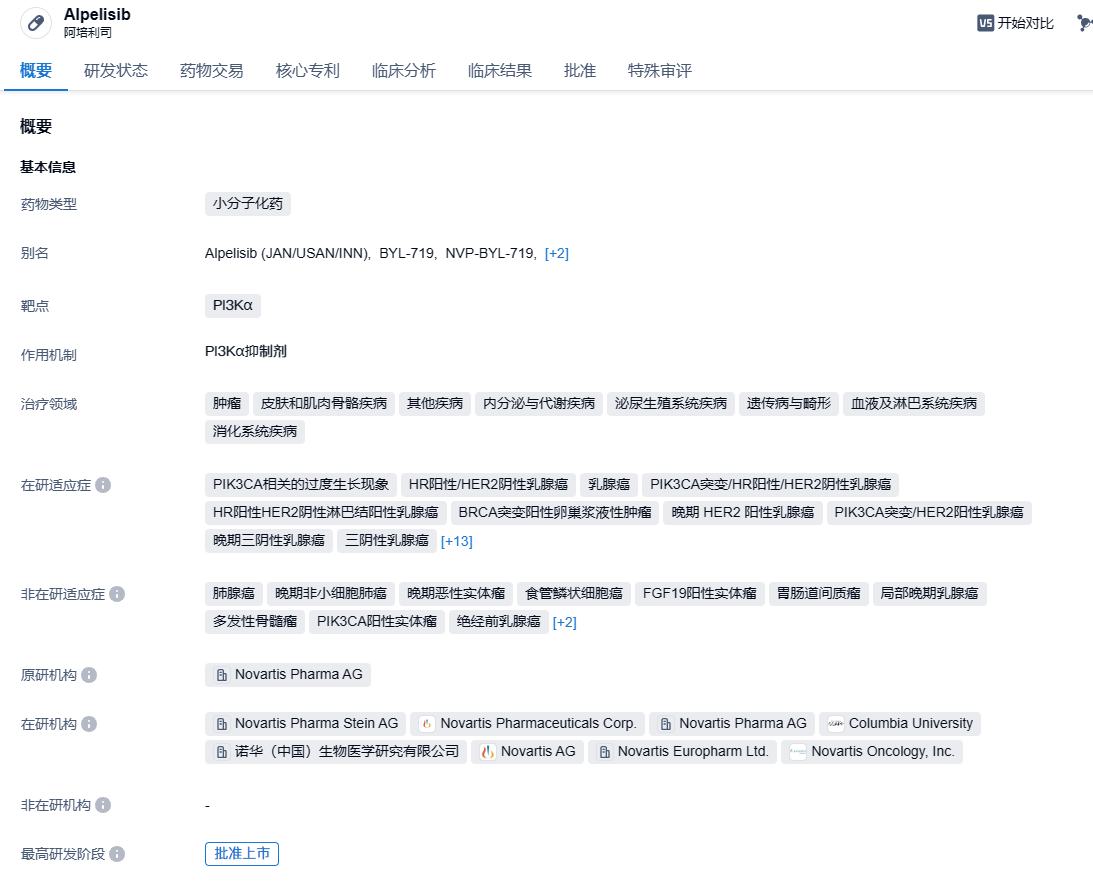 Alpelisib
阿培利司

开始对比

概要 研发状态 药物交易 核心专利 临床分析 临床结果 批准 特殊审评

概要

基本信息

药物类型 小分子化药

别名 Alpelisib (JAN/USAN/INN), BYL-719, NVP-BYL-719, [+2]

靶点 PI3Kα

作用机制 PI3Kα抑制剂

治疗领域 肿瘤 皮肤和肌肉骨骼疾病 其他疾病 内分泌与代谢疾病 泌尿生殖系统疾病 遗传病与畸形 血液及淋巴系统疾病 消化系统疾病

在研适应症 PIK3CA相关的过度生长现象 HR阳性/HER2阴性乳腺癌 乳腺癌 PIK3CA突变/HR阳性/HER2阴性乳腺癌 HR阳性HER2阴性淋巴结阳性乳腺癌 BRCA突变阳性卵巢浆液性肿瘤 晚期 HER2 阳性乳腺癌 PIK3CA突变/HER2阳性乳腺癌 晚期三阴性乳腺癌 三阴性乳腺癌 [+13]

非在研适应症 肺腺癌 晚期非小细胞肺癌 晚期恶性实体瘤 食管鳞状细胞癌 FGF19阳性实体瘤 胃肠道间质瘤 局部晚期乳腺癌 多发性骨髓瘤 PIK3CA阳性实体瘤 绝经前乳腺癌 [+2]

原研机构 Novartis Pharma AG

在研机构 Novartis Pharma Stein AG Novartis Pharmaceuticals Corp. Novartis Pharma AG Columbia University 诺华（中国）生物医学研究有限公司 Novartis AG Novartis Europharm Ltd. Novartis Oncology, Inc.

非在研机构 -

最高研发阶段 批准上市